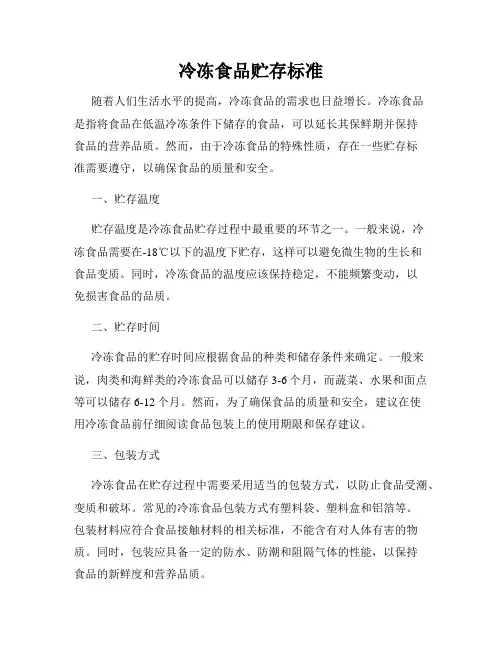 冷冻食品贮存标准

随着人们生活水平的提高，冷冻食品的需求也日益增长。冷冻食品是指将食品在低温冷冻条件下储存的食品，可以延长其保鲜期并保持食品的营养品质。然而，由于冷冻食品的特殊性质，存在一些贮存标准需要遵守，以确保食品的质量和安全。

一、贮存温度

贮存温度是冷冻食品贮存过程中最重要的环节之一。一般来说，冷冻食品需要在-18℃以下的温度下贮存，这样可以避免微生物的生长和食品变质。同时，冷冻食品的温度应该保持稳定，不能频繁变动，以免损害食品的品质。

二、贮存时间

冷冻食品的贮存时间应根据食品的种类和储存条件来确定。一般来说，肉类和海鲜类的冷冻食品可以储存 3-6 个月，而蔬菜、水果和面点等可以储存 6-12 个月。然而，为了确保食品的质量和安全，建议在使用冷冻食品前仔细阅读食品包装上的使用期限和保存建议。

三、包装方式

冷冻食品在贮存过程中需要采用适当的包装方式，以防止食品受潮、变质和破坏。常见的冷冻食品包装方式有塑料袋、塑料盒和铝箔等。包装材料应符合食品接触材料的相关标准，不能含有对人体有害的物质。同时，包装应具备一定的防水、防潮和阻隔气体的性能，以保持食品的新鲜度和营养品质。